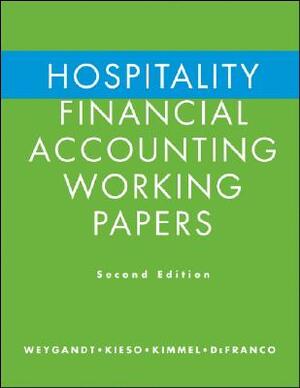 HOSPITALITY
FINANCIAL ACCOUNTING WORKING PAPERS

Second Edition

WEYGANDT • KIESO • KIMMEL • DeFRANCO